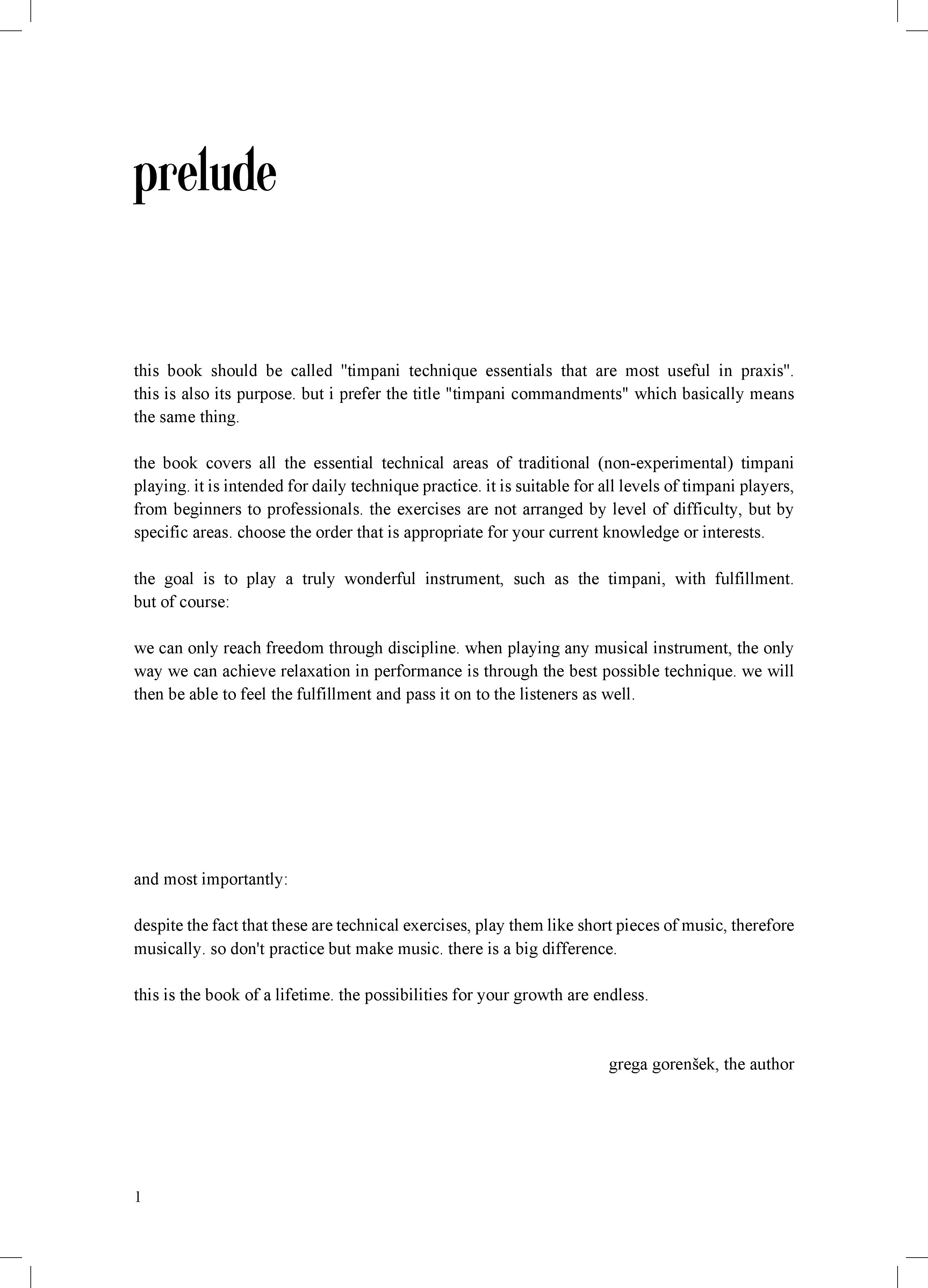 prelude

this book should be called "timpani technique essentials that are most useful in praxis". this is also its purpose. but i prefer the title "timpani commandments" which basically means the same thing.

the book covers all the essential technical areas of traditional (non-experimental) timpani playing. it is intended for daily technique practice. it is suitable for all levels of timpani players, from beginners to professionals. the exercises are not arranged by level of difficulty, but by specific areas. choose the order that is appropriate for your current knowledge or interests.

the goal is to play a truly wonderful instrument, such as the timpani, with fulfillment. but of course:

we can only reach freedom through discipline. when playing any musical instrument, the only way we can achieve relaxation in performance is through the best possible technique. we will then be able to feel the fulfillment and pass it on to the listeners as well.

and most importantly:

despite the fact that these are technical exercises, play them like short pieces of music, therefore musically. so don't practice but make music. there is a big difference.

this is the book of a lifetime. the possibilities for your growth are endless.

grega gorenšek, the author

1